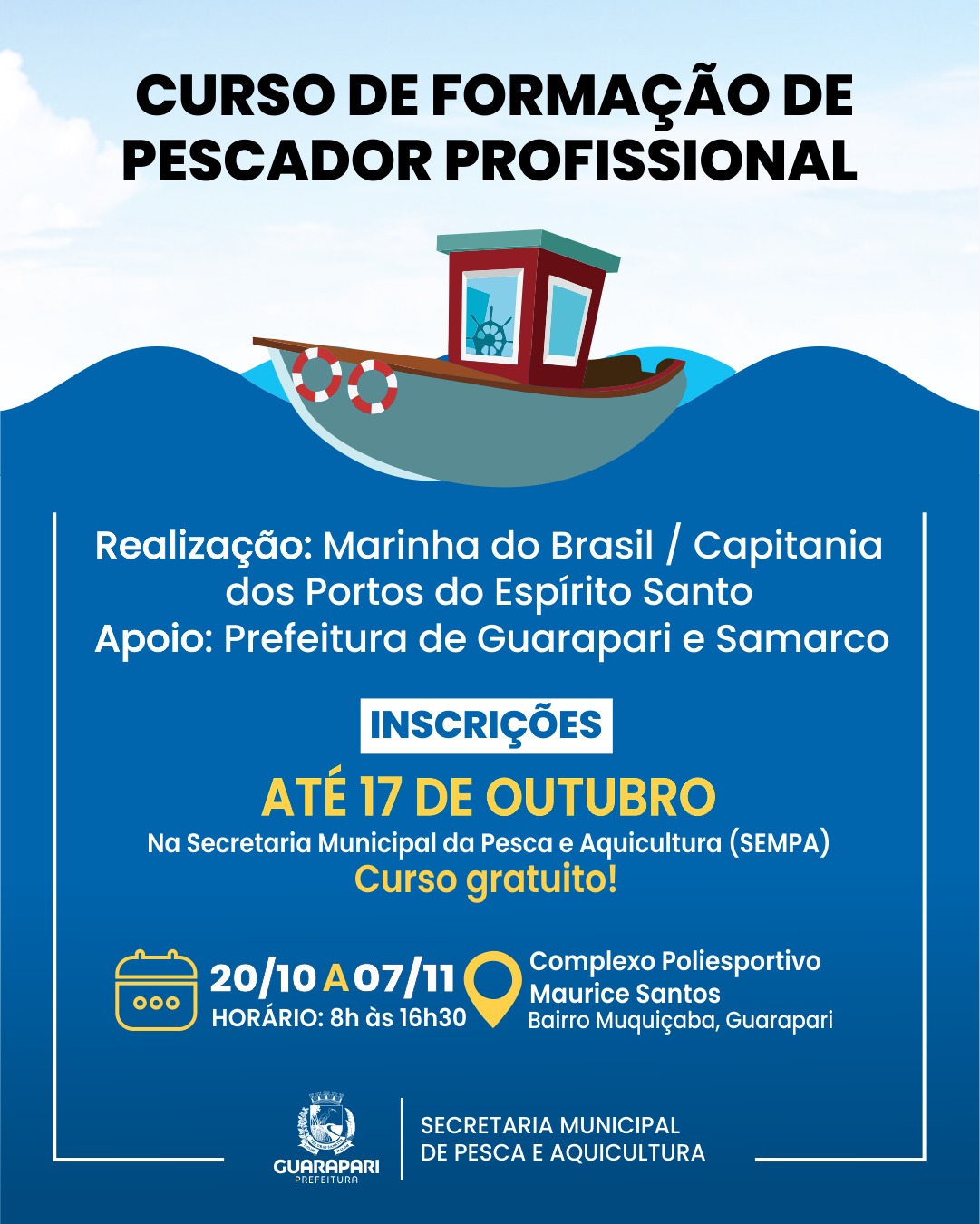 CURSO DE FORMAÇÃO DE PESCADOR PROFISSIONAL

Realização: Marinha do Brasil / Capitania dos Portos do Espírito Santo
Apoio: Prefeitura de Guarapari e Samarco

INSCRIÇÕES
ATÉ 17 DE OUTUBRO
Na Secretaria Municipal da Pesca e Aquicultura (SEMPA)
Curso gratuito!

20/10 A 07/11
HORÁRIO: 8h às 16h30

Complexo Poliesportivo Maurice Santos
Bairro Muquiçaba, Guarapari

GUARAPARI
PREFEITURA

SECRETARIA MUNICIPAL DE PESCA E AQUICULTURA